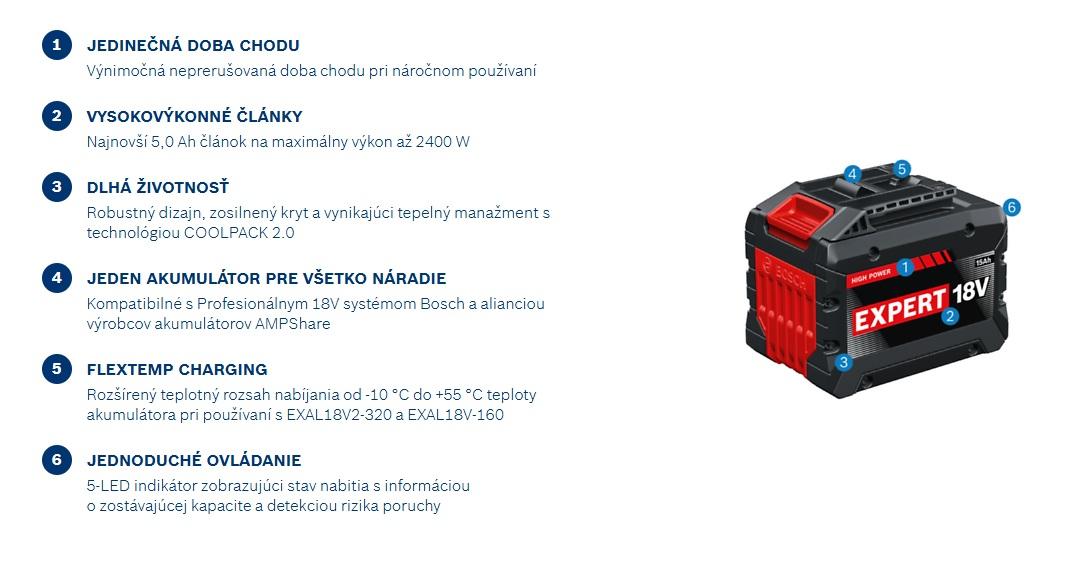 1
JEDINEČNÁ DOBA CHODU
Výnimočná neprerušovaná doba chodu pri náročnom používaní

2
VYSOKOVÝKONNÉ ČLÁNKY
Najnovší 5,0 Ah článok na maximálny výkon až 2400 W

3
DLHÁ ŽIVOTNOSŤ
Robustný dizajn, zosilnený kryt a vynikajúci tepelný manažment s technológiou COOLPACK 2.0

4
JEDEN AKUMULÁTOR PRE VŠETKO NÁRADIE
Kompatibilné s Profesionálnym 18V systémom Bosch a alianciou výrobcov akumulátorov AMPShare

5
FLEXTEMP CHARGING
Rozšírený teplotný rozsah nabíjania od -10 °C do +55 °C teploty akumulátora pri používaní s EXAL18V2-320 a EXAL18V-160

6
JEDNODUCHÉ OVLÁDANIE
5-LED indikátor zobrazujúci stav nabitia s informáciou o zostávajúcej kapacite a detekciou rizika poruchy

4
5
6
BOSCH
HIGH POWER
1
15Ah
EXPERT 18V
2
3